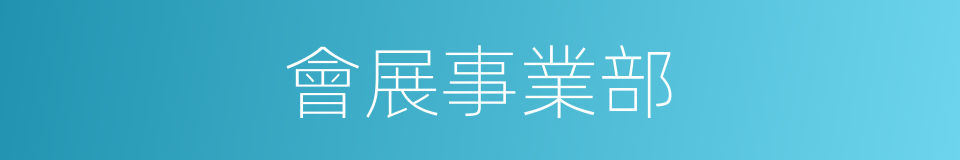 會展事業部